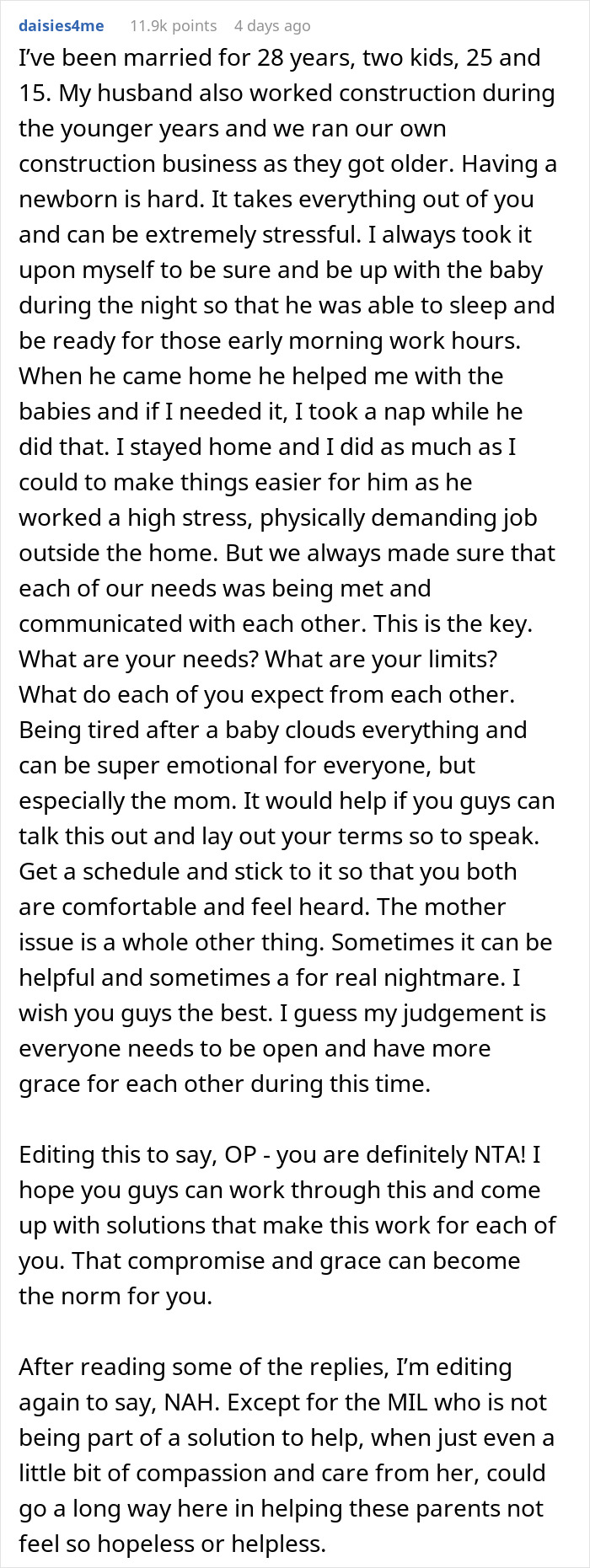 daisies4me 11.9k points 4 days ago

I've been married for 28 years, two kids, 25 and 15. My husband also worked construction during the younger years and we ran our own construction business as they got older. Having a newborn is hard. It takes everything out of you and can be extremely stressful. I always took it upon myself to be sure and be up with the baby during the night so that he was able to sleep and be ready for those early morning work hours. When he came home he helped me with the babies and if I needed it, I took a nap while he did that. I stayed home and I did as much as I could to make things easier for him as he worked a high stress, physically demanding job outside the home. But we always made sure that each of our needs was being met and communicated with each other. This is the key. What are your needs? What are your limits? What do each of you expect from each other. Being tired after a baby clouds everything and can be super emotional for everyone, but especially the mom. It would help if you guys can talk this out and lay out your terms so to speak. Get a schedule and stick to it so that you both are comfortable and feel heard. The mother issue is a whole other thing. Sometimes it can be helpful and sometimes a for real nightmare. I wish you guys the best. I guess my judgement is everyone needs to be open and have more grace for each other during this time.

Editing this to say, OP - you are definitely NTA! I hope you guys can work through this and come up with solutions that make this work for each of you. That compromise and grace can become the norm for you.

After reading some of the replies, I'm editing again to say, NAH. Except for the MIL who is not being part of a solution to help, when just even a little bit of compassion and care from her, could go a long way here in helping these parents not feel so hopeless or helpless.